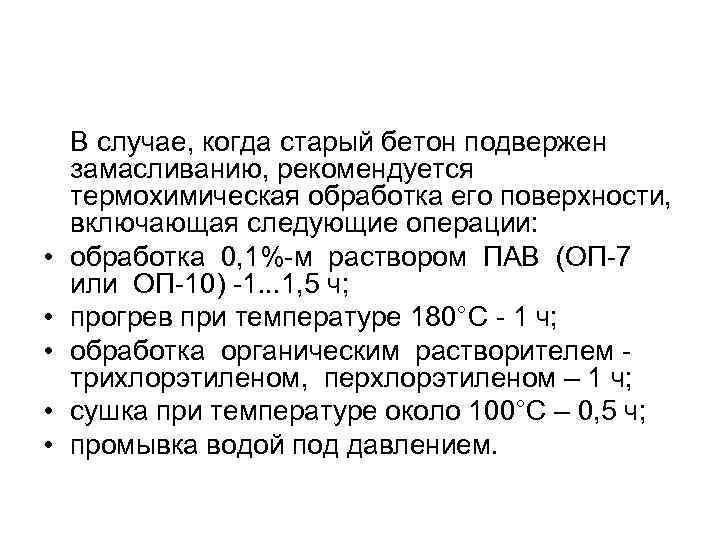 В случае, когда старый бетон подвержен замасливанию, рекомендуется термохимическая обработка его поверхности, включающая следующие операции:

• обработка 0,1%-м раствором ПАВ (ОП-7 или ОП-10) -1...1,5 ч;
• прогрев при температуре 180°С - 1 ч;
• обработка органическим растворителем - трихлорэтиленом, перхлорэтиленом – 1 ч;
• сушка при температуре около 100°С – 0,5 ч;
• промывка водой под давлением.